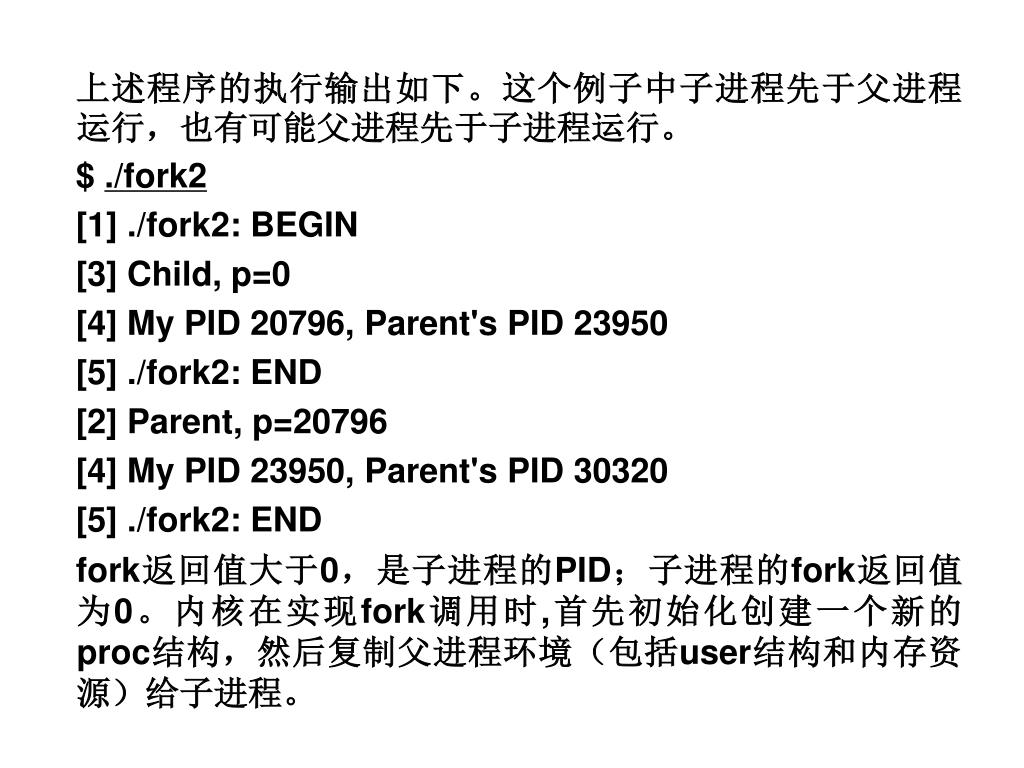 上述程序的执行输出如下。这个例子中子进程先于父进程运行，也有可能父进程先于子进程运行。

$ ./fork2

[1] ./fork2: BEGIN

[3] Child, p=0

[4] My PID 20796, Parent's PID 23950

[5] ./fork2: END

[2] Parent, p=20796

[4] My PID 23950, Parent's PID 30320

[5] ./fork2: END

fork返回值大于0，是子进程的PID；子进程的fork返回值为0。内核在实现fork调用时,首先初始化创建一个新的proc结构，然后复制父进程环境（包括user结构和内存资源）给子进程。